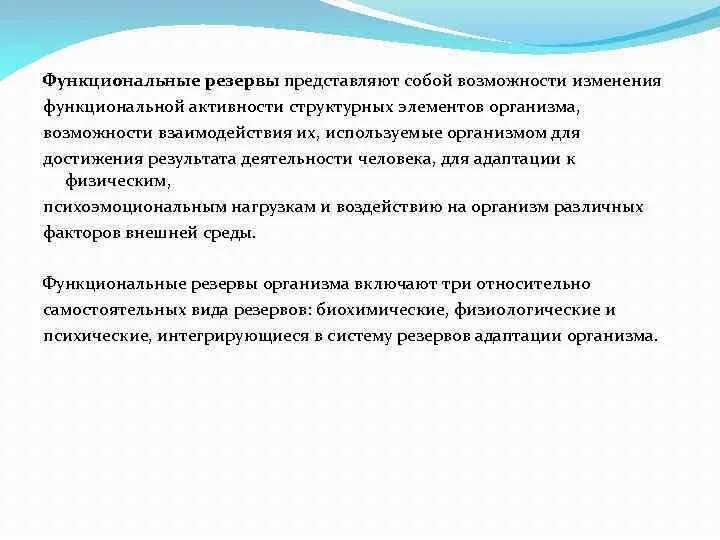 Функциональные резервы представляют собой возможности изменения функциональной активности структурных элементов организма, возможности взаимодействия их, используемые организмом для достижения результата деятельности человека, для адаптации к физическим, психоэмоциональным нагрузкам и воздействию на организм различных факторов внешней среды.

Функциональные резервы организма включают три относительно самостоятельных вида резервов: биохимические, физиологические и психические, интегрирующиеся в систему резервов адаптации организма.